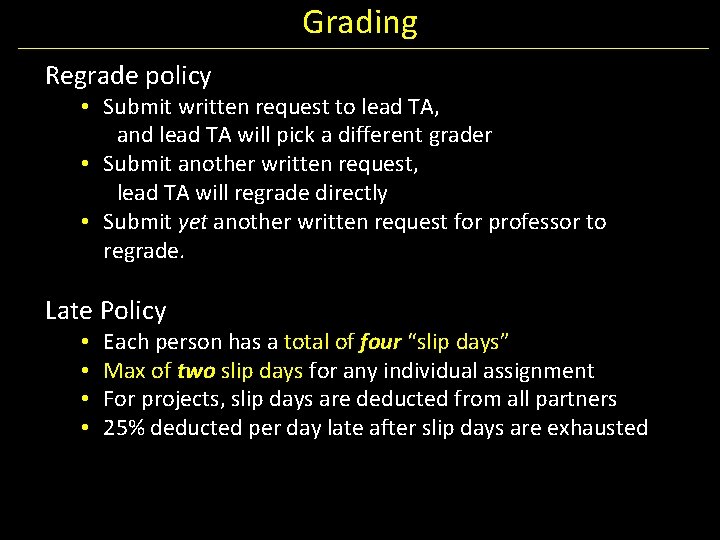 Grading

Regrade policy

• Submit written request to lead TA, and lead TA will pick a different grader
• Submit another written request, lead TA will regrade directly
• Submit yet another written request for professor to regrade.

Late Policy

• Each person has a total of four "slip days"
• Max of two slip days for any individual assignment
• For projects, slip days are deducted from all partners
• 25% deducted per day late after slip days are exhausted